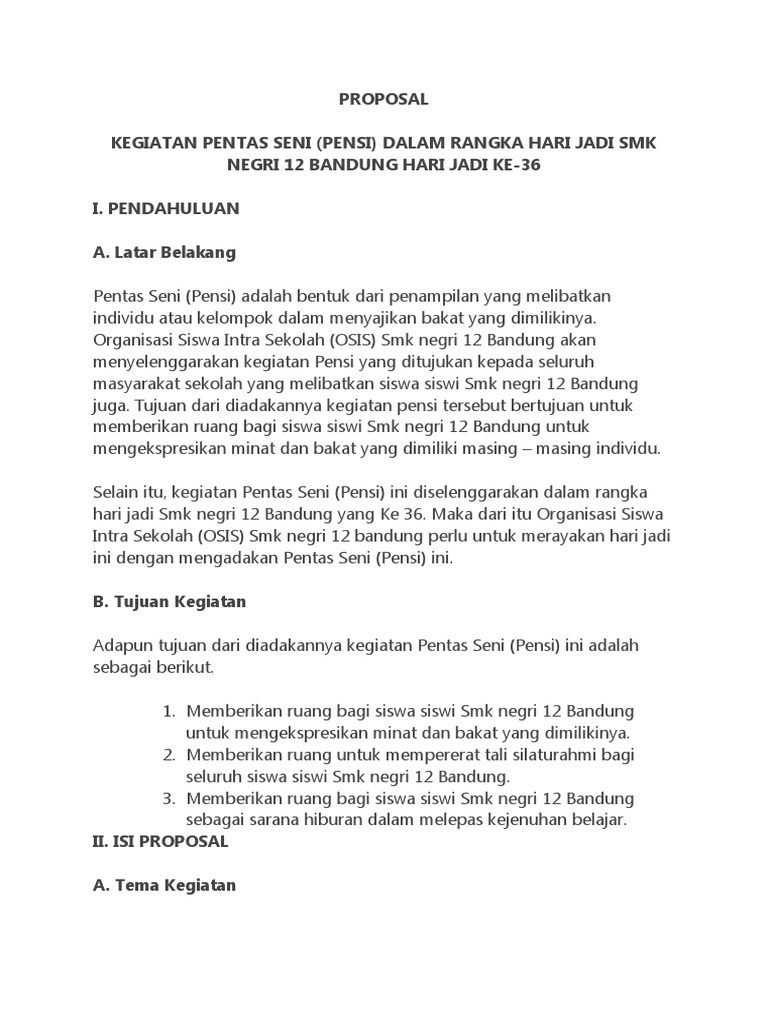 PROPOSAL

KEGIATAN PENTAS SENI (PENSI) DALAM RANGKA HARI JADI SMK NEGRI 12 BANDUNG HARI JADI KE-36

I. PENDAHULUAN

A. Latar Belakang

Pentas Seni (Pensi) adalah bentuk dari penampilan yang melibatkan individu atau kelompok dalam menyajikan bakat yang dimilikinya. Organisasi Siswa Intra Sekolah (OSIS) Smk negri 12 Bandung akan menyelenggarakan kegiatan Pensi yang ditujukan kepada seluruh masyarakat sekolah yang melibatkan siswa siswi Smk negri 12 Bandung juga. Tujuan dari diadakannya kegiatan pensi tersebut bertujuan untuk memberikan ruang bagi siswa siswi Smk negri 12 Bandung untuk mengekspresikan minat dan bakat yang dimiliki masing – masing individu.

Selain itu, kegiatan Pentas Seni (Pensi) ini diselenggarakan dalam rangka hari jadi Smk negri 12 Bandung yang Ke 36. Maka dari itu Organisasi Siswa Intra Sekolah (OSIS) Smk negri 12 bandung perlu untuk merayakan hari jadi ini dengan mengadakan Pentas Seni (Pensi) ini.

B. Tujuan Kegiatan

Adapun tujuan dari diadakannya kegiatan Pentas Seni (Pensi) ini adalah sebagai berikut.

1. Memberikan ruang bagi siswa siswi Smk negri 12 Bandung untuk mengekspresikan minat dan bakat yang dimilikinya.
2. Memberikan ruang untuk mempererat tali silaturahmi bagi seluruh siswa siswi Smk negri 12 Bandung.
3. Memberikan ruang bagi siswa siswi Smk negri 12 Bandung sebagai sarana hiburan dalam melepas kejenuhan belajar.

II. ISI PROPOSAL

A. Tema Kegiatan